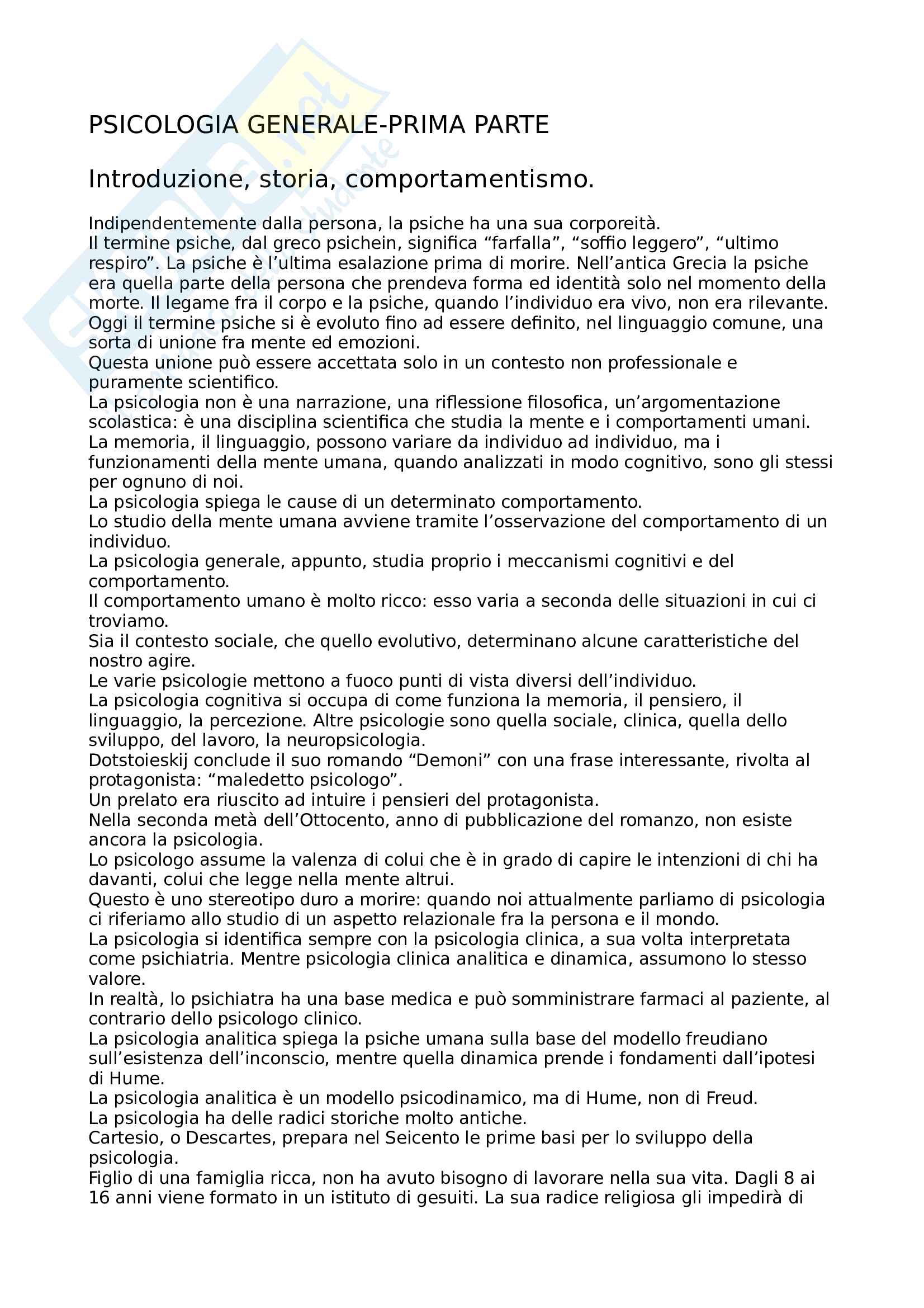 PSICOLOGIA GENERALE-PRIMA PARTE

Introduzione, storia, comportamentismo.

Indipendentemente dalla persona, la psiche ha una sua corporeità.
Il termine psiche, dal greco psichein, significa “farfalla”, “soffio leggero”, “ultimo respiro”. La psiche è l’ultima esalazione prima di morire. Nell’antica Grecia la psiche era quella parte della persona che prendeva forma ed identità solo nel momento della morte. Il legame fra il corpo e la psiche, quando l’individuo era vivo, non era rilevante.
Oggi il termine psiche si è evoluto fino ad essere definito, nel linguaggio comune, una sorta di unione fra mente ed emozioni.
Questa unione può essere accettata solo in un contesto non professionale e puramente scientifico.
La psicologia non è una narrazione, una riflessione filosofica, un’argomentazione scolastica: è una disciplina scientifica che studia la mente e i comportamenti umani.
La memoria, il linguaggio, possono variare da individuo ad individuo, ma i funzionamenti della mente umana, quando analizzati in modo cognitivo, sono gli stessi per ognuno di noi.
La psicologia spiega le cause di un determinato comportamento.
Lo studio della mente umana avviene tramite l’osservazione del comportamento di un individuo.
La psicologia generale, appunto, studia proprio i meccanismi cognitivi e del comportamento.
Il comportamento umano è molto ricco: esso varia a seconda delle situazioni in cui ci troviamo.
Sia il contesto sociale, che quello evolutivo, determinano alcune caratteristiche del nostro agire.
Le varie psicologie mettono a fuoco punti di vista diversi dell’individuo.
La psicologia cognitiva si occupa di come funziona la memoria, il pensiero, il linguaggio, la percezione. Altre psicologie sono quella sociale, clinica, quella dello sviluppo, del lavoro, la neuropsicologia.
Dotstoieskij conclude il suo romando “Demoni” con una frase interessante, rivolta al protagonista: “maledetto psicologo”.
Un prelato era riuscito ad intuire i pensieri del protagonista.
Nella seconda metà dell’Ottocento, anno di pubblicazione del romanzo, non esiste ancora la psicologia.
Lo psicologo assume la valenza di colui che è in grado di capire le intenzioni di chi ha davanti, colui che legge nella mente altrui.
Questo è uno stereotipo duro a morire: quando noi attualmente parliamo di psicologia ci riferiamo allo studio di un aspetto relazionale fra la persona e il mondo.
La psicologia si identifica sempre con la psicologia clinica, a sua volta interpretata come psichiatria. Mentre psicologia clinica analitica e dinamica, assumono lo stesso valore.
In realtà, lo psichiatra ha una base medica e può somministrare farmaci al paziente, al contrario dello psicologo clinico.
La psicologia analitica spiega la psiche umana sulla base del modello freudiano sull’esistenza dell’inconscio, mentre quella dinamica prende i fondamenti dall’ipotesi di Hume.
La psicologia analitica è un modello psicodinamico, ma di Hume, non di Freud.
La psicologia ha delle radici storiche molto antiche.
Cartesio, o Descartes, prepara nel Seicento le prime basi per lo sviluppo della psicologia.
Figlio di una famiglia ricca, non ha avuto bisogno di lavorare nella sua vita. Dagli 8 ai 16 anni viene formato in un istituto di gesuiti. La sua radice religiosa gli impedirà di